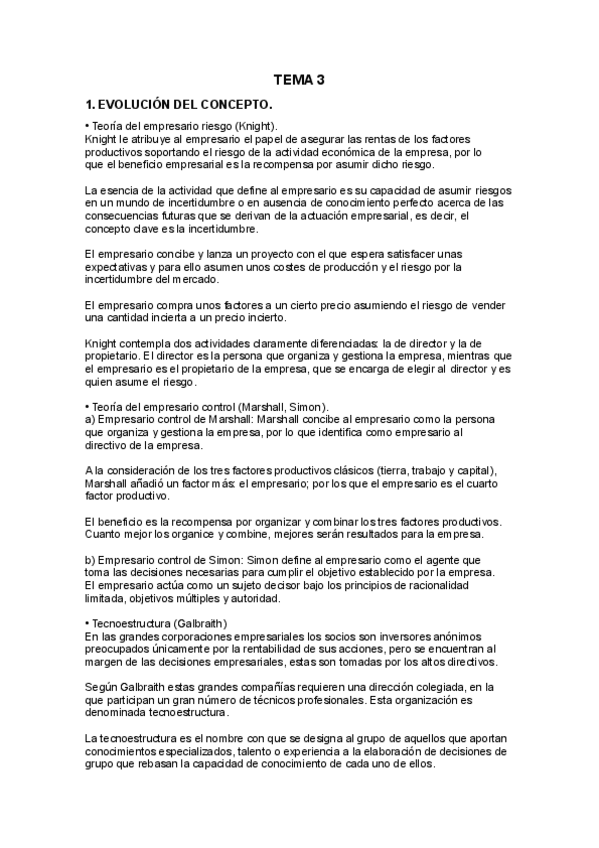 TEMA 3

1. EVOLUCIÓN DEL CONCEPTO.

• Teoría del empresario riesgo (Knight).
Knight le atribuye al empresario el papel de asegurar las rentas de los factores productivos soportando el riesgo de la actividad económica de la empresa, por lo que el beneficio empresarial es la recompensa por asumir dicho riesgo.

La esencia de la actividad que define al empresario es su capacidad de asumir riesgos en un mundo de incertidumbre o en ausencia de conocimiento perfecto acerca de las consecuencias futuras que se derivan de la actuación empresarial, es decir, el concepto clave es la incertidumbre.

El empresario concibe y lanza un proyecto con el que espera satisfacer unas expectativas y para ello asumen unos costes de producción y el riesgo por la incertidumbre del mercado.

El empresario compra unos factores a un cierto precio asumiendo el riesgo de vender una cantidad incierta a un precio incierto.

Knight contempla dos actividades claramente diferenciadas: la de director y la de propietario. El director es la persona que organiza y gestiona la empresa, mientras que el empresario es el propietario de la empresa, que se encarga de elegir al director y es quien asume el riesgo.

• Teoría del empresario control (Marshall, Simon).
a) Empresario control de Marshall: Marshall concibe al empresario como la persona que organiza y gestiona la empresa, por lo que identifica como empresario al directivo de la empresa.

A la consideración de los tres factores productivos clásicos (tierra, trabajo y capital), Marshall añadió un factor más: el empresario; por los que el empresario es el cuarto factor productivo.

El beneficio es la recompensa por organizar y combinar los tres factores productivos. Cuanto mejor los organice y combine, mejores serán resultados para la empresa.

b) Empresario control de Simon: Simon define al empresario como el agente que toma las decisiones necesarias para cumplir el objetivo establecido por la empresa. El empresario actúa como un sujeto decisor bajo los principios de racionalidad limitada, objetivos múltiples y autoridad.

• Tecnoestructura (Galbraith)
En las grandes corporaciones empresariales los socios son inversores anónimos preocupados únicamente por la rentabilidad de sus acciones, pero se encuentran al margen de las decisiones empresariales, estas son tomadas por los altos directivos.

Según Galbraith estas grandes compañías requieren una dirección colegiada, en la que participan un gran número de técnicos profesionales. Esta organización es denominada tecnoestructura.

La tecnoestructura es el nombre con que se designa al grupo de aquellos que aportan conocimientos especializados, talento o experiencia a la elaboración de decisiones de grupo que rebasan la capacidad de conocimiento de cada uno de ellos.